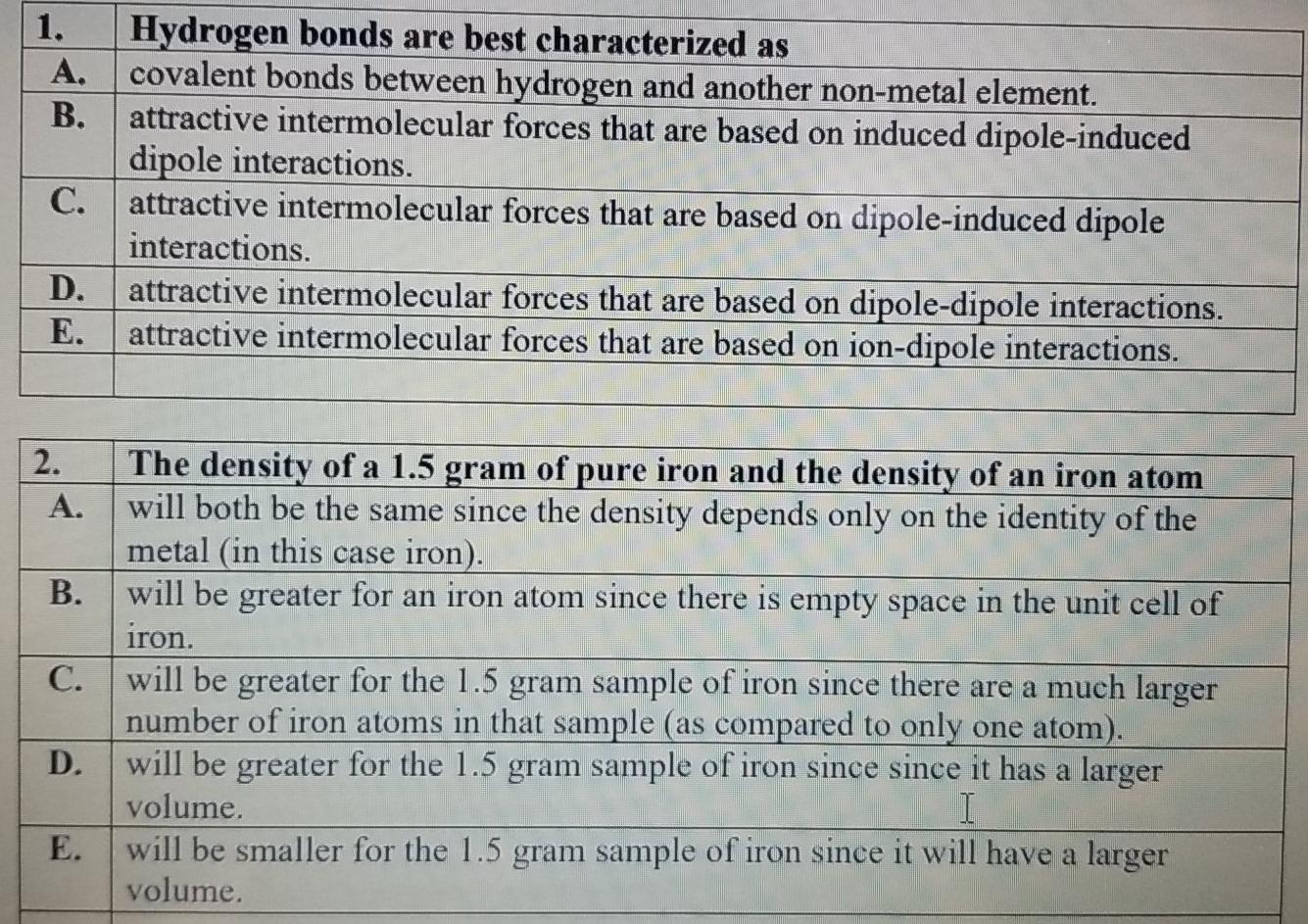 | 1. | Hydrogen bonds are best characterized as |
|---|---|
| A. | covalent bonds between hydrogen and another non-metal element. |
| B. | attractive intermolecular forces that are based on induced dipole-induced dipole interactions. |
| C. | attractive intermolecular forces that are based on dipole-induced dipole interactions. |
| D. | attractive intermolecular forces that are based on dipole-dipole interactions. |
| E. | attractive intermolecular forces that are based on ion-dipole interactions. |
| | |

| 2. | The density of a 1.5 gram of pure iron and the density of an iron atom |
|---|---|
| A. | will both be the same since the density depends only on the identity of the metal (in this case iron). |
| B. | will be greater for an iron atom since there is empty space in the unit cell of iron. |
| C. | will be greater for the 1.5 gram sample of iron since there are a much larger number of iron atoms in that sample (as compared to only one atom). |
| D. | will be greater for the 1.5 gram sample of iron since since it has a larger volume. |
| E. | will be smaller for the 1.5 gram sample of iron since it will have a larger volume. |